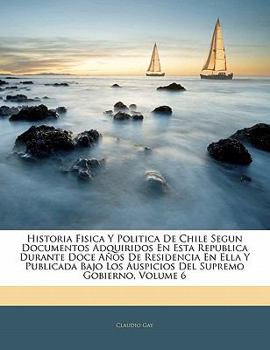 Historia Fisica Y Politica De Chile Segun Documentos Adquiridos En Esta Republica Durante Doce Años De Residencia En Ella Y Publicada Bajo Los Auspicios Del Supremo Gobierno, Volume 6

Claudio Gay